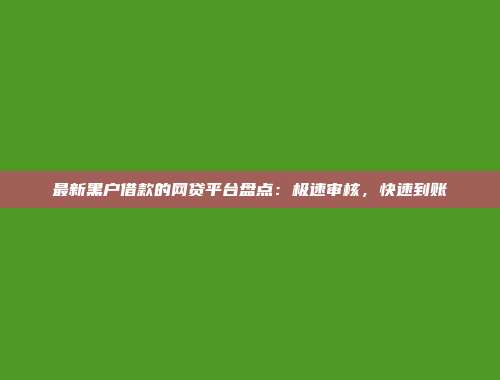 最新黑户借款的网贷平台盘点：极速审核，快速到账